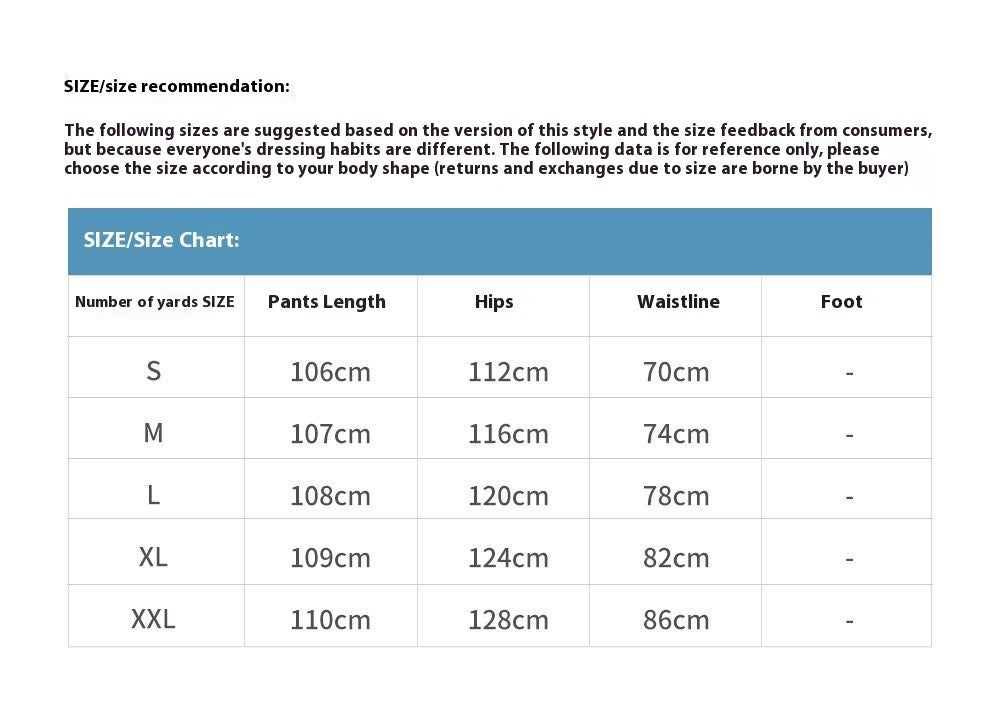 SIZE/size recommendation:

The following sizes are suggested based on the version of this style and the size feedback from consumers, but because everyone's dressing habits are different. The following data is for reference only, please choose the size according to your body shape (returns and exchanges due to size are borne by the buyer)

SIZE/Size Chart:

| Number of yards SIZE | Pants Length | Hips | Waistline | Foot |
|---|---|---|---|---|
| S | 106cm | 112cm | 70cm | - |
| M | 107cm | 116cm | 74cm | - |
| L | 108cm | 120cm | 78cm | - |
| XL | 109cm | 124cm | 82cm | - |
| XXL | 110cm | 128cm | 86cm | - |